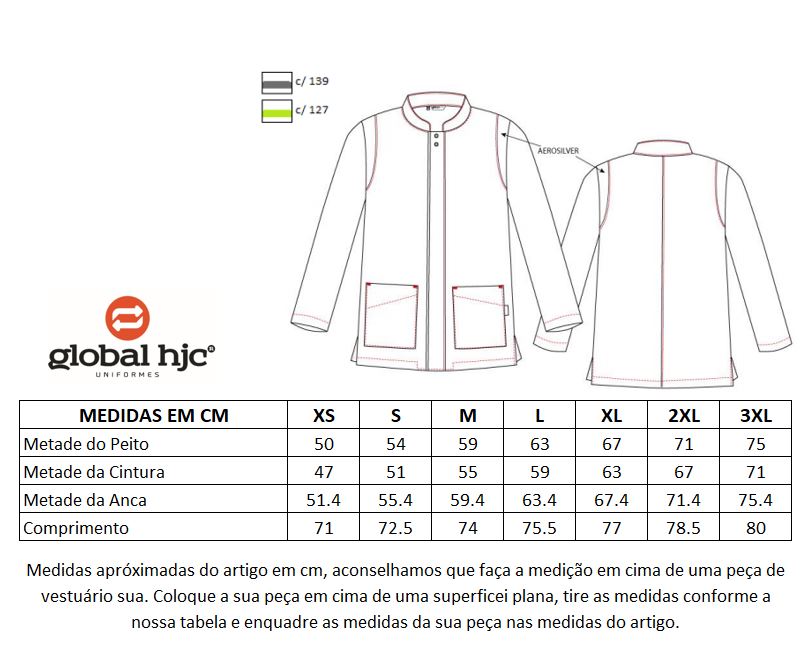 c/ 139
c/ 127
AEROSILVER
global hjc®
UNIFORMES

| MEDIDAS EM CM | XS | S | M | L | XL | 2XL | 3XL |
|---|---|---|---|---|---|---|---|
| Metade do Peito | 50 | 54 | 59 | 63 | 67 | 71 | 75 |
| Metade da Cintura | 47 | 51 | 55 | 59 | 63 | 67 | 71 |
| Metade da Anca | 51.4 | 55.4 | 59.4 | 63.4 | 67.4 | 71.4 | 75.4 |
| Comprimento | 71 | 72.5 | 74 | 75.5 | 77 | 78.5 | 80 |

Medidas apróximadas do artigo em cm, aconselhamos que faça a medição em cima de uma peça de vestuário sua. Coloque a sua peça em cima de uma superficei plana, tire as medidas conforme a nossa tabela e enquadre as medidas da sua peça nas medidas do artigo.